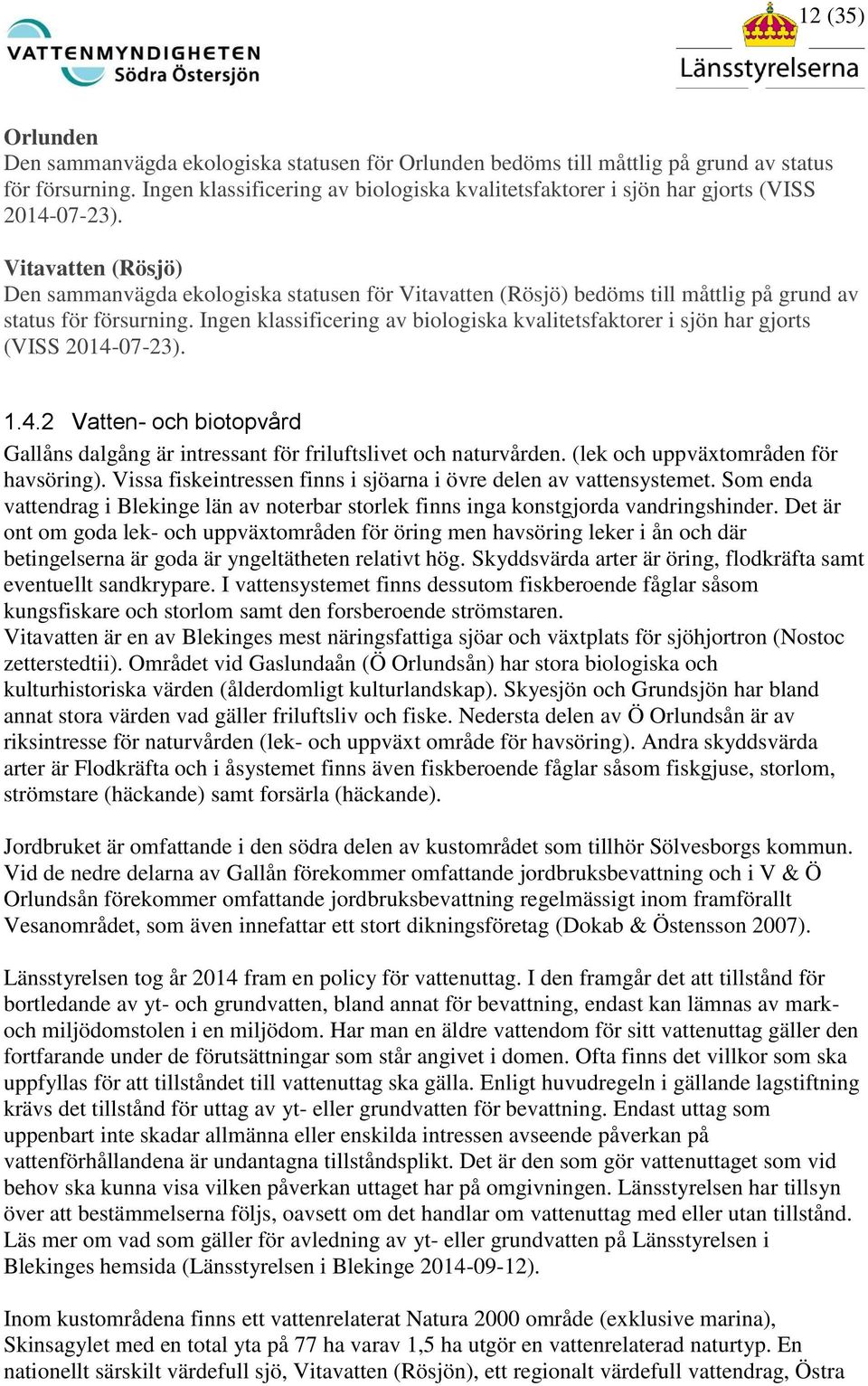 VATTENMYNDIGHETEN
Södra Östersjön

12 (35)

Länsstyrelserna

Orlunden
Den sammanvägda ekologiska statusen för Orlunden bedöms till måttlig på grund av status för försurning. Ingen klassificering av biologiska kvalitetsfaktorer i sjön har gjorts (VISS 2014-07-23).

Vitavatten (Rösjö)
Den sammanvägda ekologiska statusen för Vitavatten (Rösjö) bedöms till måttlig på grund av status för försurning. Ingen klassificering av biologiska kvalitetsfaktorer i sjön har gjorts (VISS 2014-07-23).

1.4.2 Vatten- och biotopvård
Gallåns dalgång är intressant för friluftslivet och naturvården. (lek och uppväxtområden för havsöring). Vissa fiskeintressen finns i sjöarna i övre delen av vattensystemet. Som enda vattendrag i Blekinge län av noterbar storlek finns inga konstgjorda vandringshinder. Det är ont om goda lek- och uppväxtområden för öring men havsöring leker i ån och där betingelserna är goda är yngeltätheten relativt hög. Skyddsvärda arter är öring, flodkräfta samt eventuellt sandkrypare. I vattensystemet finns dessutom fiskberoende fåglar såsom kungsfiskare och storlom samt den forsberoende strömstaren.
Vitavatten är en av Blekinges mest näringsfattiga sjöar och växtplats för sjöhjortron (Nostoc zetterstedtii). Området vid Gaslundaån (Ö Orlundsån) har stora biologiska och kulturhistoriska värden (ålderdomligt kulturlandskap). Skyesjön och Grundsjön har bland annat stora värden vad gäller friluftsliv och fiske. Nedersta delen av Ö Orlundsån är av riksintresse för naturvården (lek- och uppväxt område för havsöring). Andra skyddsvärda arter är Flodkräfta och i åsystemet finns även fiskberoende fåglar såsom fiskgjuse, storlom, strömstare (häckande) samt forsärla (häckande).

Jordbruket är omfattande i den södra delen av kustområdet som tillhör Sölvesborgs kommun. Vid de nedre delarna av Gallån förekommer omfattande jordbruksbevattning och i V & Ö Orlundsån förekommer omfattande jordbruksbevattning regelmässigt inom framförallt Vesanområdet, som även innefattar ett stort dikningsföretag (Dokab & Östensson 2007).

Länsstyrelsen tog år 2014 fram en policy för vattenuttag. I den framgår det att tillstånd för bortledande av yt- och grundvatten, bland annat för bevattning, endast kan lämnas av mark- och miljödomstolen i en miljödom. Har man en äldre vattendom för sitt vattenuttag gäller den fortfarande under de förutsättningar som står angivet i domen. Ofta finns det villkor som ska uppfyllas för att tillståndet till vattenuttag ska gälla. Enligt huvudregeln i gällande lagstiftning krävs det tillstånd för uttag av yt- eller grundvatten för bevattning. Endast uttag som uppenbart inte skadar allmänna eller enskilda intressen avseende påverkan på vattenförhållandena är undantagna tillståndsplikt. Det är den som gör vattenuttaget som vid behov ska kunna visa vilken påverkan uttaget har på omgivningen. Länsstyrelsen har tillsyn över att bestämmelserna följs, oavsett om det handlar om vattenuttag med eller utan tillstånd. Läs mer om vad som gäller för avledning av yt- eller grundvatten på Länsstyrelsen i Blekinges hemsida (Länsstyrelsen i Blekinge 2014-09-12).

Inom kustområdena finns ett vattenrelaterat Natura 2000 område (exklusive marina), Skinsagylet med en total yta på 77 ha varav 1,5 ha utgör en vattenrelaterad naturtyp. En nationellt särskilt värdefull sjö, Vitavatten (Rösjön), ett regionalt värdefull vattendrag, Östra